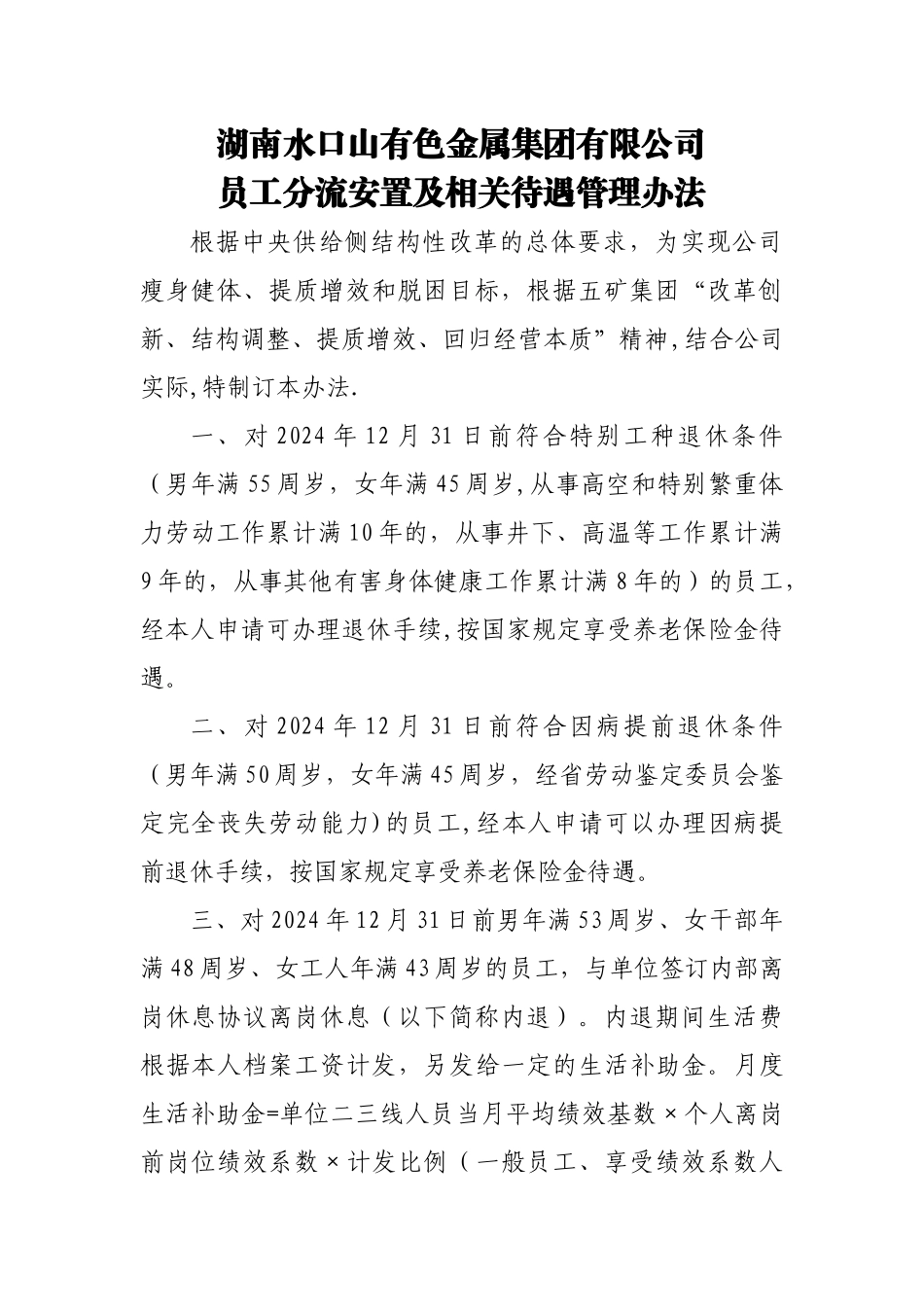 湖南水口山有色金属集团有限公司
员工分流安置及相关待遇管理办法

根据中央供给侧结构性改革的总体要求，为实现公司瘦身健体、提质增效和脱困目标，根据五矿集团“改革创新、结构调整、提质增效、回归经营本质”精神,结合公司实际,特制订本办法.

一、对2024年12月31日前符合特别工种退休条件（男年满55周岁，女年满45周岁,从事高空和特别繁重体力劳动工作累计满10年的，从事井下、高温等工作累计满9年的，从事其他有害身体健康工作累计满8年的）的员工,经本人申请可办理退休手续,按国家规定享受养老保险金待遇。

二、对2024年12月31日前符合因病提前退休条件（男年满50周岁，女年满45周岁，经省劳动鉴定委员会鉴定完全丧失劳动能力)的员工,经本人申请可以办理因病提前退休手续，按国家规定享受养老保险金待遇。

三、对2024年12月31日前男年满53周岁、女干部年满48周岁、女工人年满43周岁的员工，与单位签订内部离岗休息协议离岗休息（以下简称内退）。内退期间生活费根据本人档案工资计发，另发给一定的生活补助金。月度生活补助金=单位二三线人员当月平均绩效基数×个人离岗前岗位绩效系数×计发比例（一般员工、享受绩效系数人